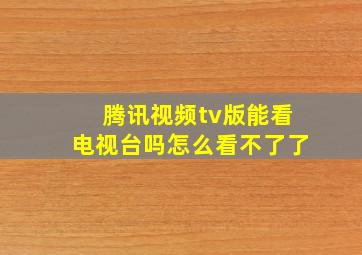 腾讯视频tv版能看电视台吗怎么看不了了